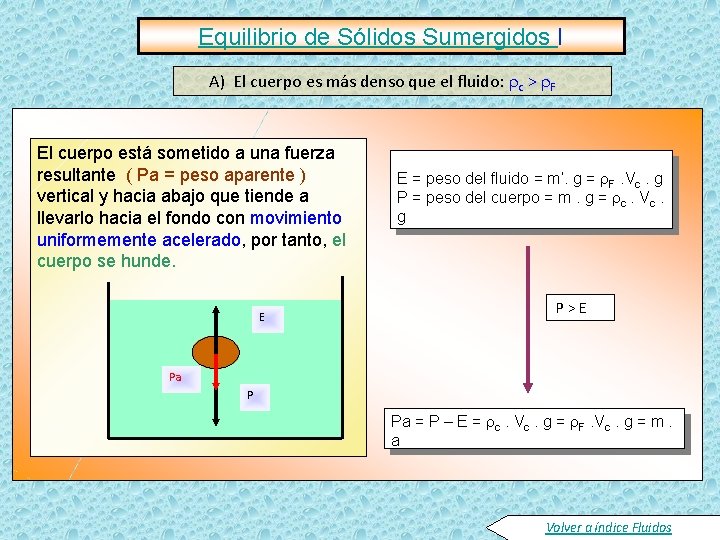 Equilibrio de Sólidos Sumergidos I

A) El cuerpo es más denso que el fluido: $\rho_c > \rho_F$

El cuerpo está sometido a una fuerza resultante ( Pa = peso aparente ) vertical y hacia abajo que tiende a llevarlo hacia el fondo con movimiento uniformemente acelerado, por tanto, el cuerpo se hunde.

E

Pa

P

E = peso del fluido = m'. g = $\rho_F$ .$V_c$ . g
P = peso del cuerpo = m . g = $\rho_c$ . $V_c$ . g

P > E

Pa = P – E = $\rho_c$ . $V_c$ . g = $\rho_F$ .$V_c$ . g = m . a

Volver a índice Fluidos